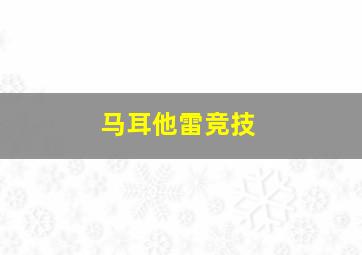 马耳他雷竞技